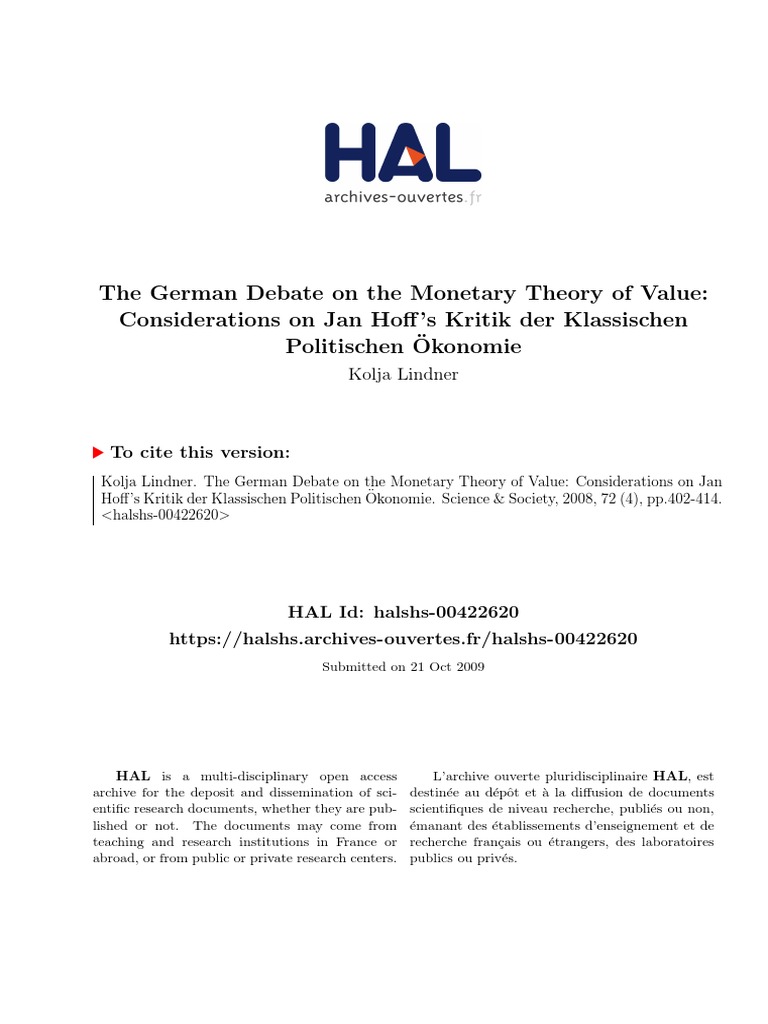 HAL
archives-ouvertes.fr

The German Debate on the Monetary Theory of Value: Considerations on Jan Hoff's Kritik der Klassischen Politischen Ökonomie
Kolja Lindner

To cite this version:

Kolja Lindner. The German Debate on the Monetary Theory of Value: Considerations on Jan Hoff's Kritik der Klassischen Politischen Ökonomie. Science & Society, 2008, 72 (4), pp.402-414. <halshs-00422620>

HAL Id: halshs-00422620
https://halshs.archives-ouvertes.fr/halshs-00422620
Submitted on 21 Oct 2009

HAL is a multi-disciplinary open access archive for the deposit and dissemination of scientific research documents, whether they are published or not. The documents may come from teaching and research institutions in France or abroad, or from public or private research centers.

L'archive ouverte pluridisciplinaire HAL, est destinée au dépôt et à la diffusion de documents scientifiques de niveau recherche, publiés ou non, émanant des établissements d'enseignement et de recherche français ou étrangers, des laboratoires publics ou privés.